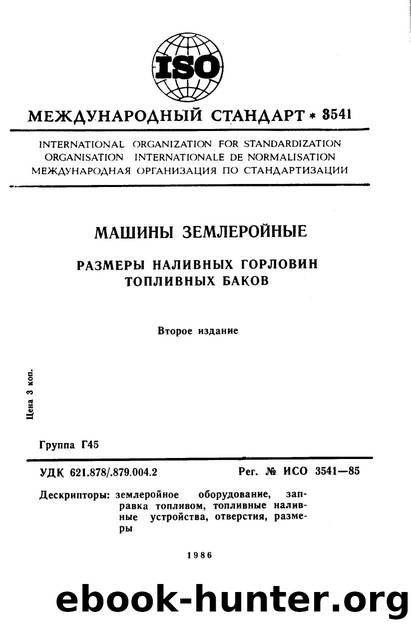 ISO

МЕЖДУНАРОДНЫЙ СТАНДАРТ * 3541

INTERNATIONAL ORGANIZATION FOR STANDARDIZATION
ORGANISATION INTERNATIONALE DE NORMALISATION
МЕЖДУНАРОДНАЯ ОРГАНИЗАЦИЯ ПО СТАНДАРТИЗАЦИИ

МАШИНЫ ЗЕМЛЕРОЙНЫЕ

РАЗМЕРЫ НАЛИВНЫХ ГОРЛОВИН ТОПЛИВНЫХ БАКОВ

Второе издание

Цена 3 коп.

Группа Г45

УДК 621.878/.879.004.2

Рег. № ИСО 3541—85

Дескрипторы: землеройное оборудование, заправка топливом, топливные наливные устройства, отверстия, размеры

1986

ebook-hunter.org